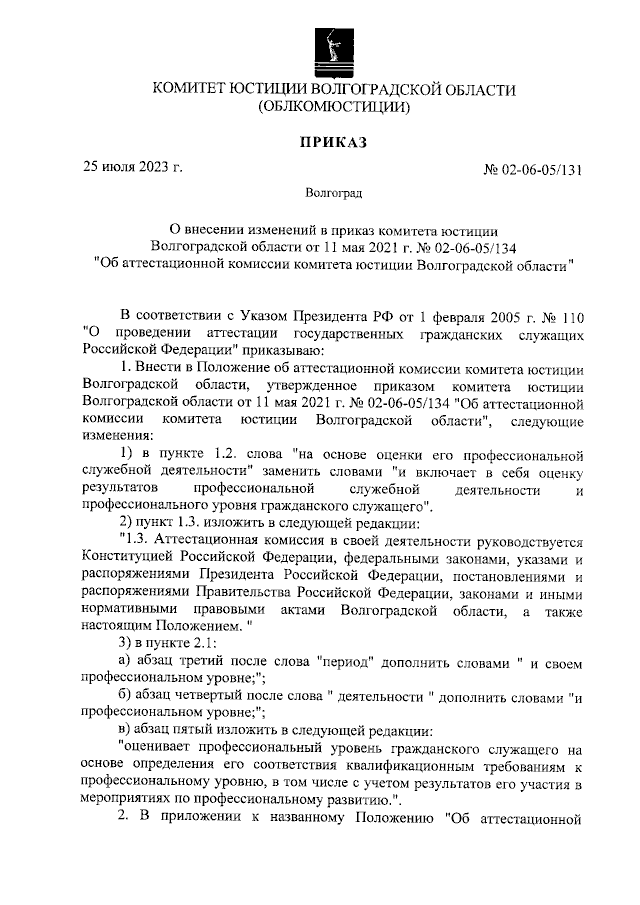 КОМИТЕТ ЮСТИЦИИ ВОЛГОГРАДСКОЙ ОБЛАСТИ
(ОБЛКОМЮСТИЦИИ)

ПРИКАЗ

25 июля 2023 г. № 02-06-05/131

Волгоград

О внесении изменений в приказ комитета юстиции Волгоградской области от 11 мая 2021 г. № 02-06-05/134 "Об аттестационной комиссии комитета юстиции Волгоградской области"

В соответствии с Указом Президента РФ от 1 февраля 2005 г. № 110 "О проведении аттестации государственных гражданских служащих Российской Федерации" приказываю:

1. Внести в Положение об аттестационной комиссии комитета юстиции Волгоградской области, утвержденное приказом комитета юстиции Волгоградской области от 11 мая 2021 г. № 02-06-05/134 "Об аттестационной комиссии комитета юстиции Волгоградской области", следующие изменения:

1) в пункте 1.2. слова "на основе оценки его профессиональной служебной деятельности" заменить словами "и включает в себя оценку результатов профессиональной служебной деятельности и профессионального уровня гражданского служащего".

2) пункт 1.3. изложить в следующей редакции:

"1.3. Аттестационная комиссия в своей деятельности руководствуется Конституцией Российской Федерации, федеральными законами, указами и распоряжениями Президента Российской Федерации, постановлениями и распоряжениями Правительства Российской Федерации, законами и иными нормативными правовыми актами Волгоградской области, а также настоящим Положением. "

3) в пункте 2.1:

а) абзац третий после слова "период" дополнить словами " и своем профессиональном уровне;";

б) абзац четвертый после слова " деятельности " дополнить словами "и профессиональном уровне;";

в) абзац пятый изложить в следующей редакции:

"оценивает профессиональный уровень гражданского служащего на основе определения его соответствия квалификационным требованиям к профессиональному уровню, в том числе с учетом результатов его участия в мероприятиях по профессиональному развитию.".

2. В приложении к названному Положению "Об аттестационной